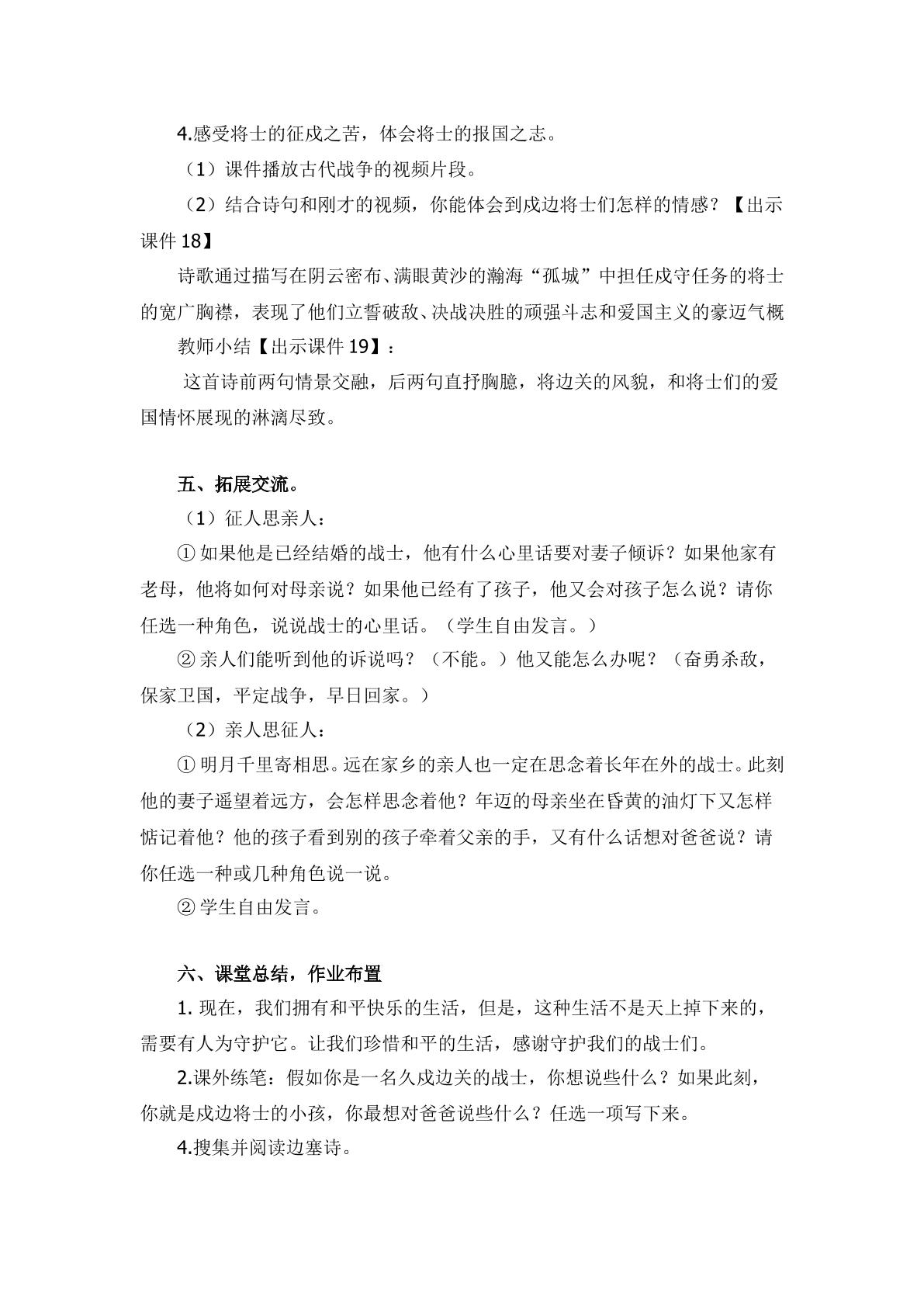 4.感受将士的征戍之苦，体会将士的报国之志。

（1）课件播放古代战争的视频片段。

（2）结合诗句和刚才的视频，你能体会到戍边将士们怎样的情感？【出示课件18】

诗歌通过描写在阴云密布、满眼黄沙的瀚海“孤城”中担任戍守任务的将士的宽广胸襟，表现了他们立誓破敌、决战决胜的顽强斗志和爱国主义的豪迈气概

教师小结【出示课件19】：

这首诗前两句情景交融，后两句直抒胸臆，将边关的风貌，和将士们的爱国情怀展现的淋漓尽致。

五、拓展交流。

（1）征人思亲人：

①如果他是已经结婚的战士，他有什么心里话要对妻子倾诉？如果他家有老母，他将如何对母亲说？如果他已经有了孩子，他又会对孩子怎么说？请你任选一种角色，说说战士的心里话。（学生自由发言。）

②亲人们能听到他的诉说吗？（不能。）他又能怎么办呢？（奋勇杀敌，保家卫国，平定战争，早日回家。）

（2）亲人思征人：

①明月千里寄相思。远在家乡的亲人也一定在思念着长年在外的战士。此刻他的妻子遥望着远方，会怎样思念着他？年迈的母亲坐在昏黄的油灯下又怎样惦记着他？他的孩子看到别的孩子牵着父亲的手，又有什么话想对爸爸说？请你任选一种或几种角色说一说。

②学生自由发言。

六、课堂总结，作业布置

1.现在，我们拥有和平快乐的生活，但是，这种生活不是天上掉下来的，需要有人为守护它。让我们珍惜和平的生活，感谢守护我们的战士们。

2.课外练笔：假如你是一名久戍边关的战士，你想说些什么？如果此刻，你就是戍边将士的小孩，你最想对爸爸说些什么？任选一项写下来。

4.搜集并阅读边塞诗。